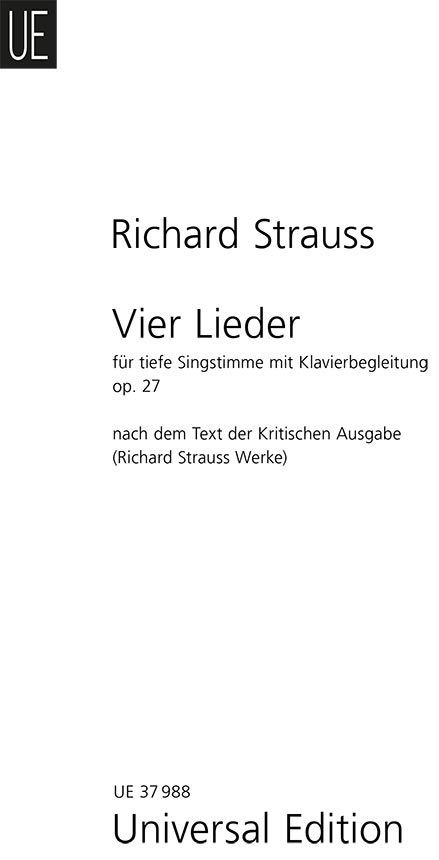 UE

Richard Strauss

Vier Lieder

für tiefe Singstimme mit Klavierbegleitung
op. 27

nach dem Text der Kritischen Ausgabe
(Richard Strauss Werke)

UE 37 988

Universal Edition